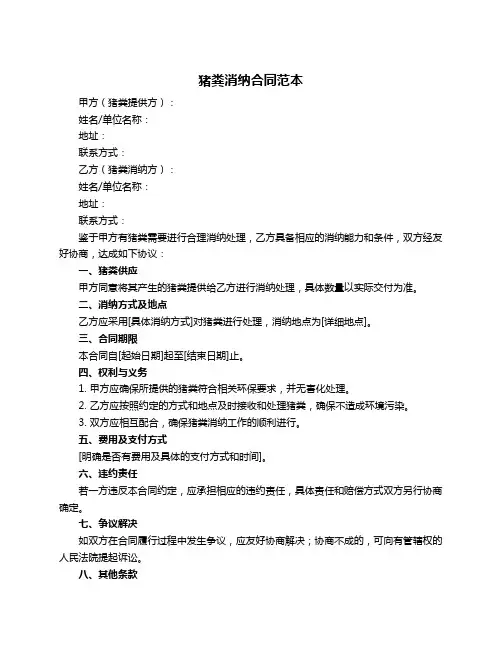 猪粪消纳合同范本

甲方（猪粪提供方）：

姓名/单位名称：

地址：

联系方式：

乙方（猪粪消纳方）：

姓名/单位名称：

地址：

联系方式：

鉴于甲方有猪粪需要进行合理消纳处理，乙方具备相应的消纳能力和条件，双方经友好协商，达成如下协议：

一、猪粪供应

甲方同意将其产生的猪粪提供给乙方进行消纳处理，具体数量以实际交付为准。

二、消纳方式及地点

乙方应采用[具体消纳方式]对猪粪进行处理，消纳地点为[详细地点]。

三、合同期限

本合同自[起始日期]起至[结束日期]止。

四、权利与义务

1. 甲方应确保所提供的猪粪符合相关环保要求，并无害化处理。

2. 乙方应按照约定的方式和地点及时接收和处理猪粪，确保不造成环境污染。

3. 双方应相互配合，确保猪粪消纳工作的顺利进行。

五、费用及支付方式

[明确是否有费用及具体的支付方式和时间]。

六、违约责任

若一方违反本合同约定，应承担相应的违约责任，具体责任和赔偿方式双方另行协商确定。

七、争议解决

如双方在合同履行过程中发生争议，应友好协商解决；协商不成的，可向有管辖权的人民法院提起诉讼。

八、其他条款